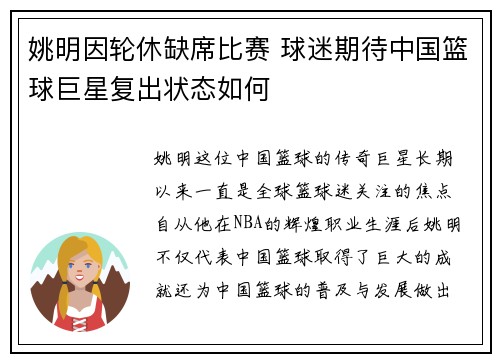 姚明因轮休缺席比赛 球迷期待中国篮球巨星复出状态如何

姚明这位中国篮球的传奇巨星长期以来一直是全球篮球迷关注的焦点自从他在NBA的辉煌职业生涯后姚明不仅代表中国篮球取得了巨大的成就还为中国篮球的普及与发展做出